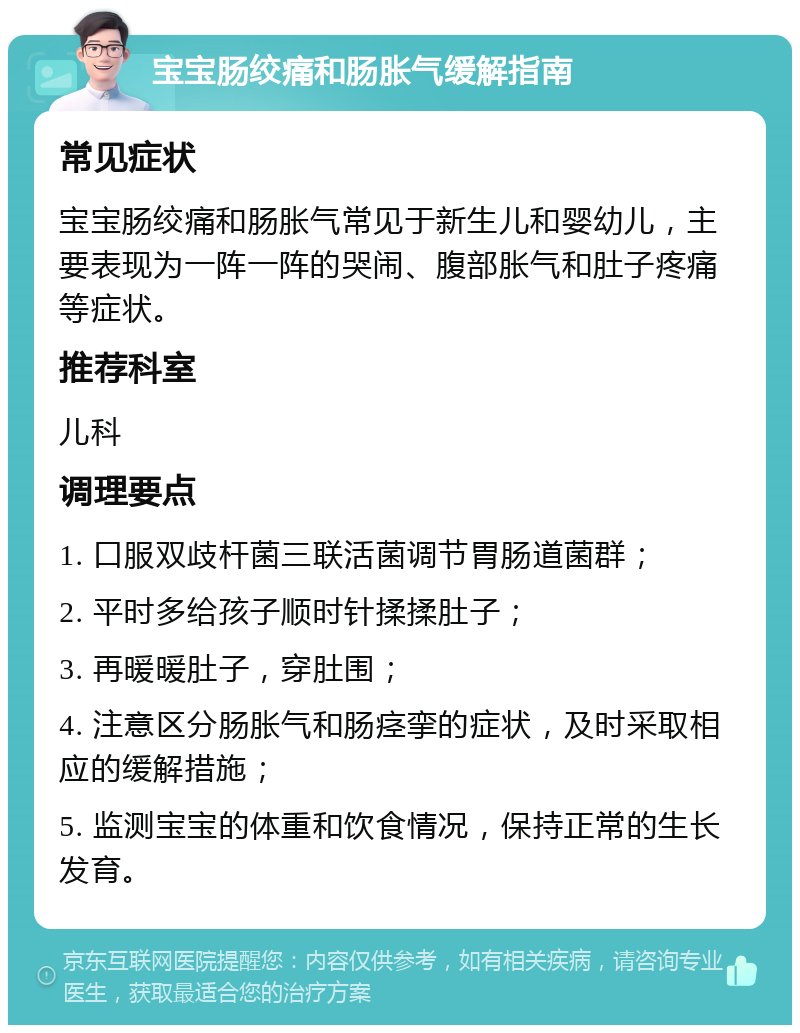 宝宝肠绞痛和肠胀气缓解指南

常见症状

宝宝肠绞痛和肠胀气常见于新生儿和婴幼儿，主要表现为一阵一阵的哭闹、腹部胀气和肚子疼痛等症状。

推荐科室

儿科

调理要点

1. 口服双歧杆菌三联活菌调节胃肠道菌群；

2. 平时多给孩子顺时针揉揉肚子；

3. 再暖暖肚子，穿肚围；

4. 注意区分肠胀气和肠痉挛的症状，及时采取相应的缓解措施；

5. 监测宝宝的体重和饮食情况，保持正常的生长发育。

京东互联网医院提醒您：内容仅供参考，如有相关疾病，请咨询专业医生，获取最适合您的治疗方案